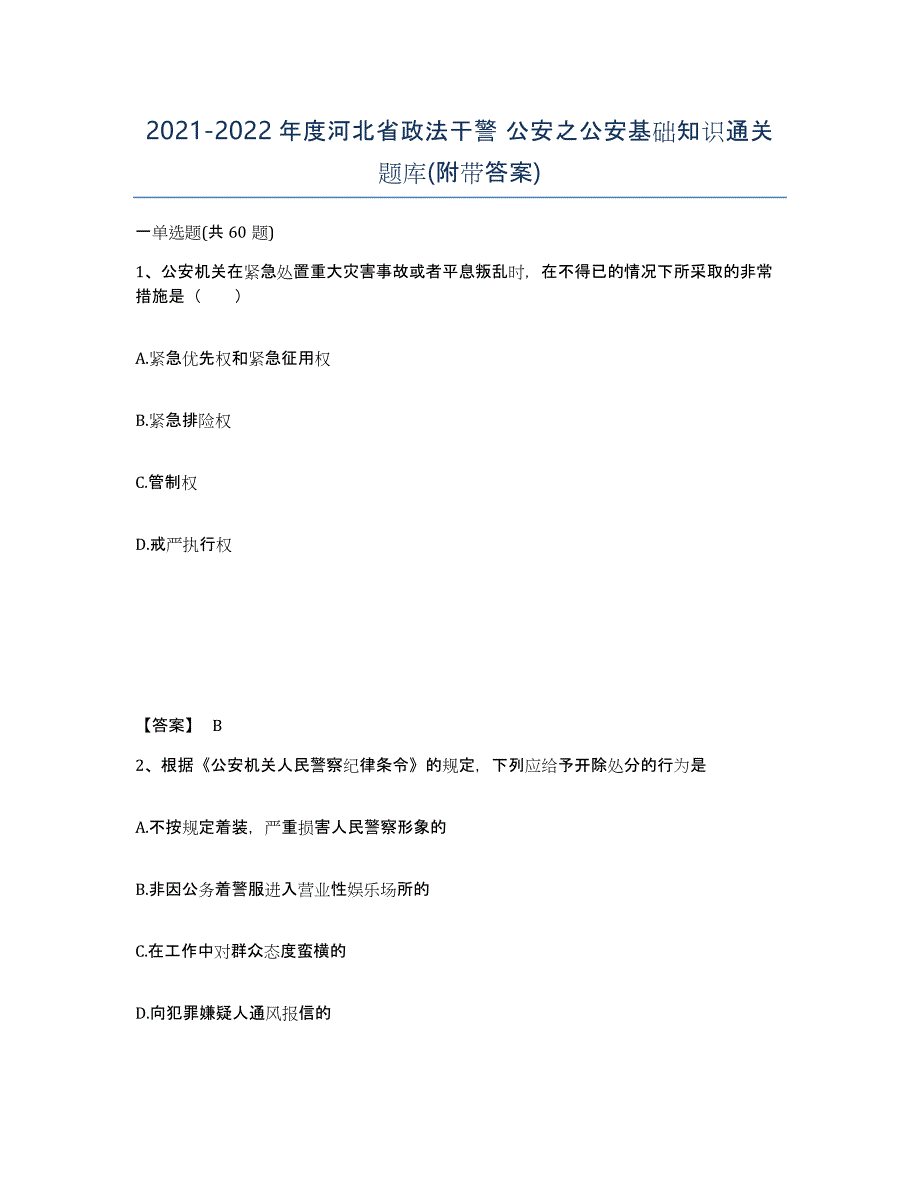 2021-2022 年度河北省政法干警 公安之公安基础知识通关题库(附带答案)

一单选题(共 60 题)

1、公安机关在紧急处置重大灾害事故或者平息叛乱时，在不得已的情况下所采取的非常措施是（　　）

A.紧急优先权和紧急征用权

B.紧急排险权

C.管制权

D.戒严执行权

【答案】 B

2、根据《公安机关人民警察纪律条令》的规定，下列应给予开除处分的行为是

A.不按规定着装，严重损害人民警察形象的

B.非因公务着警服进入营业性娱乐场所的

C.在工作中对群众态度蛮横的

D.向犯罪嫌疑人通风报信的